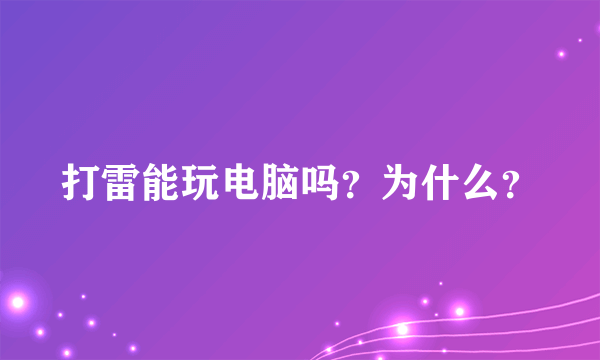 打雷能玩电脑吗？为什么？